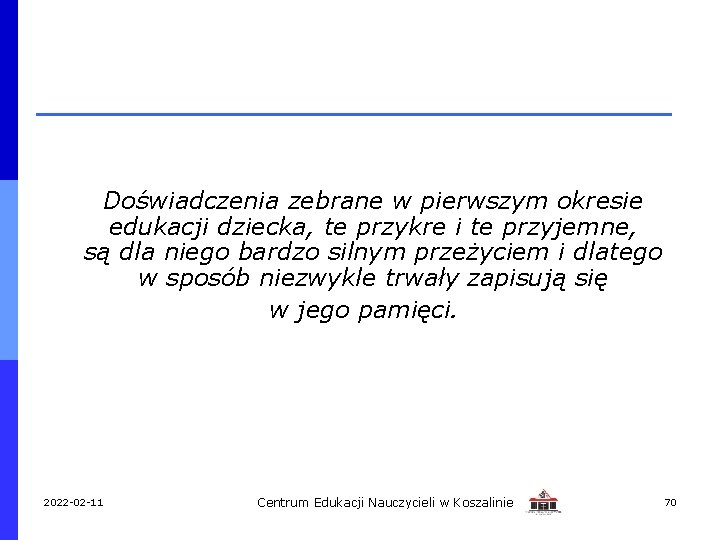 Doświadczenia zebrane w pierwszym okresie edukacji dziecka, te przykre i te przyjemne, są dla niego bardzo silnym przeżyciem i dlatego w sposób niezwykle trwały zapisują się w jego pamięci.

2022-02-11

Centrum Edukacji Nauczycieli w Koszalinie

70